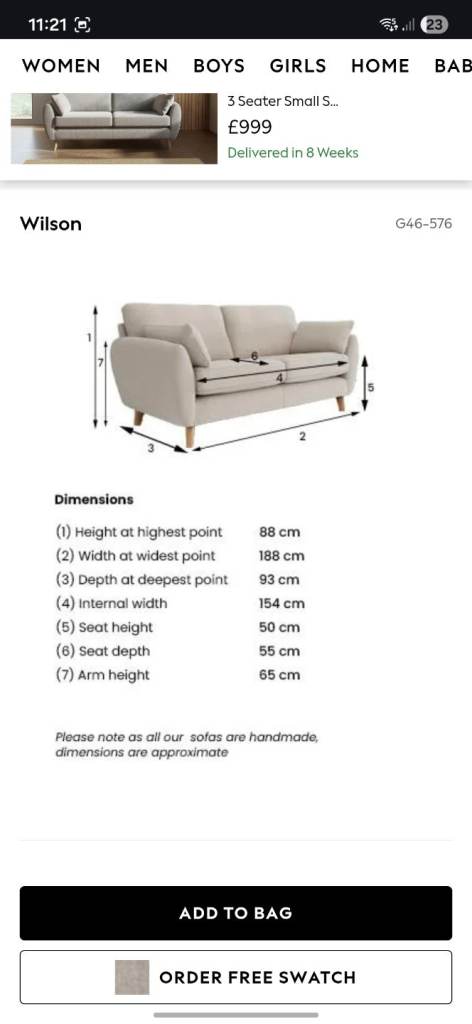 11:21

23

WOMEN MEN BOYS GIRLS HOME BAB

3 Seater Small S...
£999
Delivered in 8 Weeks

Wilson

G46-576

1
7
6
4
5
3
2

Dimensions

| | |
|---|---|
| (1) Height at highest point | 88 cm |
| (2) Width at widest point | 188 cm |
| (3) Depth at deepest point | 93 cm |
| (4) Internal width | 154 cm |
| (5) Seat height | 50 cm |
| (6) Seat depth | 55 cm |
| (7) Arm height | 65 cm |

Please note as all our sofas are handmade, dimensions are approximate

ADD TO BAG

ORDER FREE SWATCH